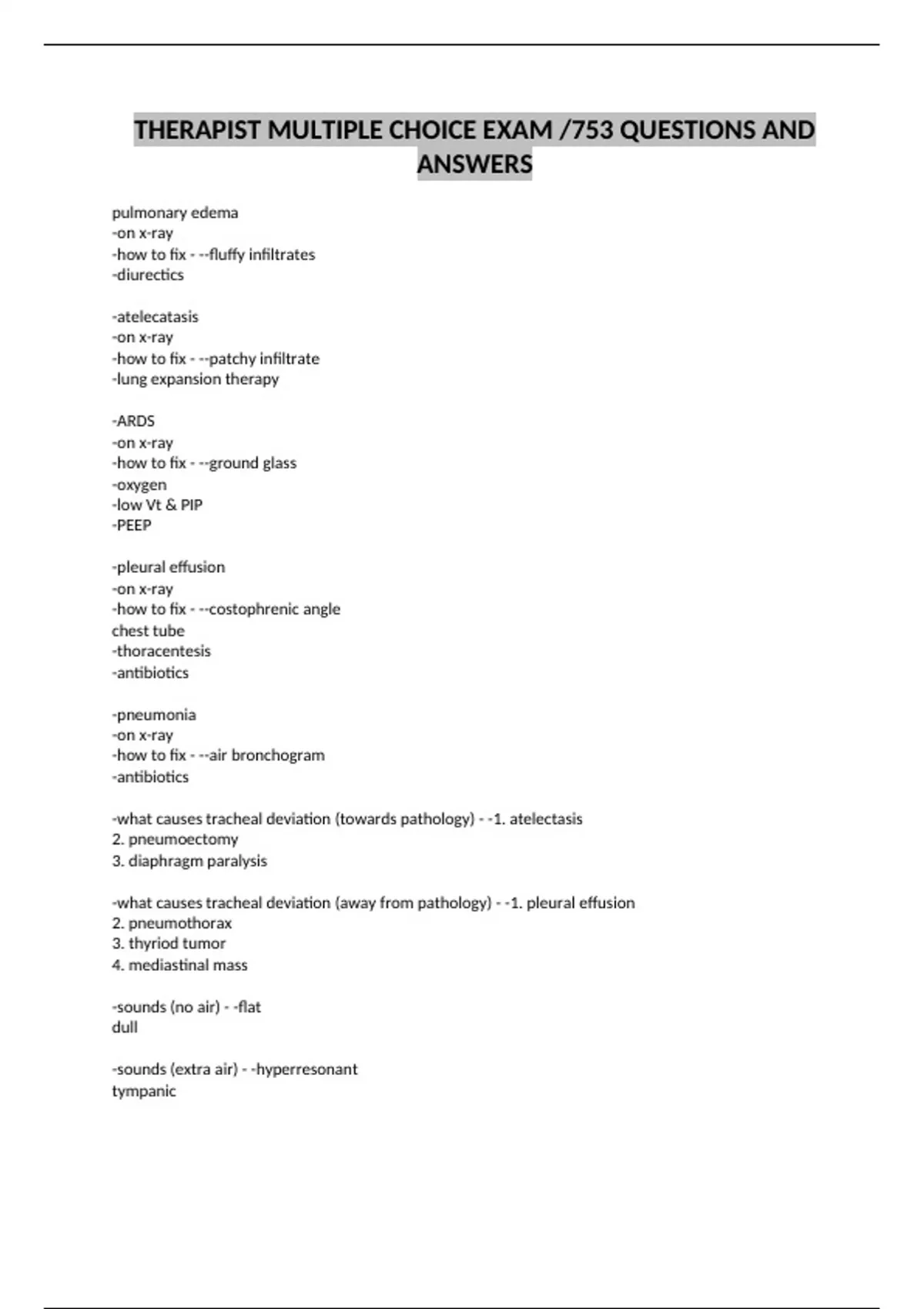 THERAPIST MULTIPLE CHOICE EXAM /753 QUESTIONS AND ANSWERS

pulmonary edema
-on x-ray
-how to fix - --fluffy infiltrates
-diurectics

-atelecatasis
-on x-ray
-how to fix - --patchy infiltrate
-lung expansion therapy

-ARDS
-on x-ray
-how to fix - --ground glass
-oxygen
-low Vt & PIP
-PEEP

-pleural effusion
-on x-ray
-how to fix - --costophrenic angle
chest tube
-thoracentesis
-antibiotics

-pneumonia
-on x-ray
-how to fix - --air bronchogram
-antibiotics

-what causes tracheal deviation (towards pathology) - -1. atelectasis
2. pneumoectomy
3. diaphragm paralysis

-what causes tracheal deviation (away from pathology) - -1. pleural effusion
2. pneumothorax
3. thyriod tumor
4. mediastinal mass

-sounds (no air) - -flat
dull

-sounds (extra air) - -hyperresonant
tympanic